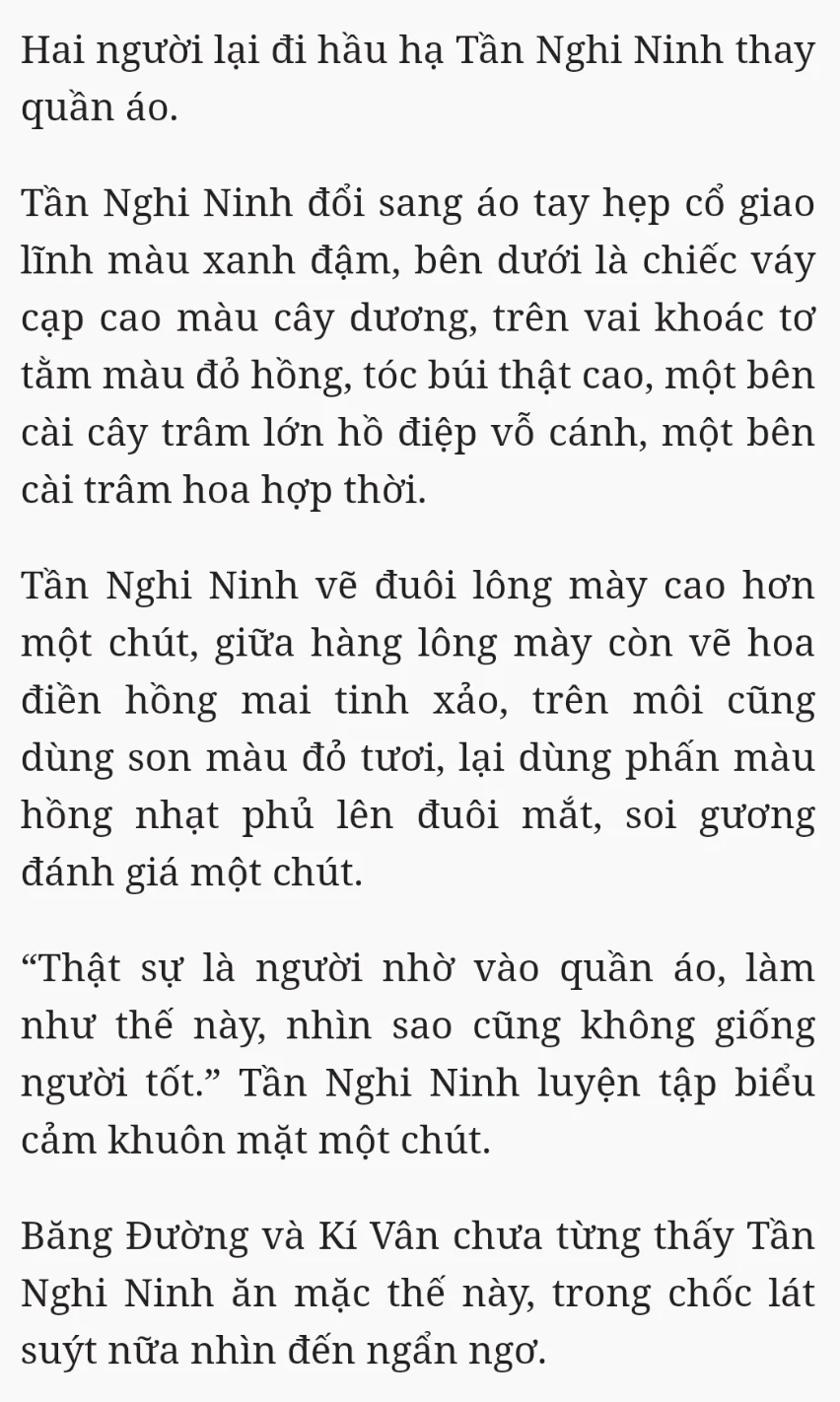 Hai người lại đi hầu hạ Tần Nghi Ninh thay quần áo.

Tần Nghi Ninh đổi sang áo tay hẹp cổ giao lĩnh màu xanh đậm, bên dưới là chiếc váy cạp cao màu cây dương, trên vai khoác tơ tằm màu đỏ hồng, tóc búi thật cao, một bên cài cây trâm lớn hồ điệp vỗ cánh, một bên cài trâm hoa hợp thời.

Tần Nghi Ninh vẽ đuôi lông mày cao hơn một chút, giữa hàng lông mày còn vẽ hoa điền hồng mai tinh xảo, trên môi cũng dùng son màu đỏ tươi, lại dùng phấn màu hồng nhạt phủ lên đuôi mắt, soi gương đánh giá một chút.

“Thật sự là người nhờ vào quần áo, làm như thế này, nhìn sao cũng không giống người tốt.” Tần Nghi Ninh luyện tập biểu cảm khuôn mặt một chút.

Băng Đường và Kí Vân chưa từng thấy Tần Nghi Ninh ăn mặc thế này, trong chốc lát suýt nữa nhìn đến ngẩn ngơ.